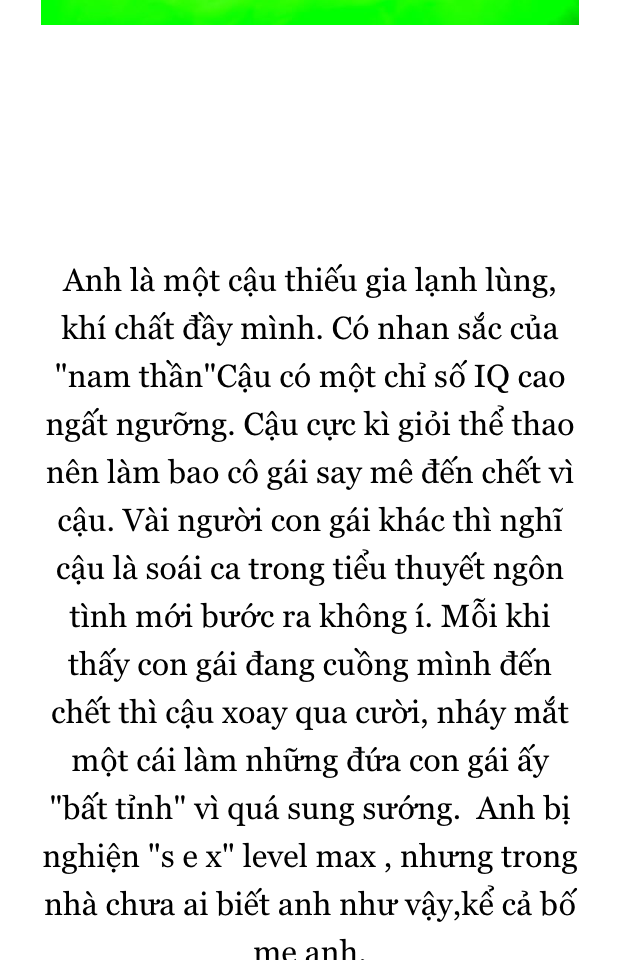 Anh là một cậu thiếu gia lạnh lùng, khí chất đầy mình. Có nhan sắc của "nam thần"Cậu có một chỉ số IQ cao ngất ngưỡng. Cậu cực kì giỏi thể thao nên làm bao cô gái say mê đến chết vì cậu. Vài người con gái khác thì nghĩ cậu là soái ca trong tiểu thuyết ngôn tình mới bước ra không í. Mỗi khi thấy con gái đang cuồng mình đến chết thì cậu xoay qua cười, nháy mắt một cái làm những đứa con gái ấy "bất tỉnh" vì quá sung sướng.  Anh bị nghiện "s e x" level max , nhưng trong nhà chưa ai biết anh như vậy,kể cả bố mẹ anh.